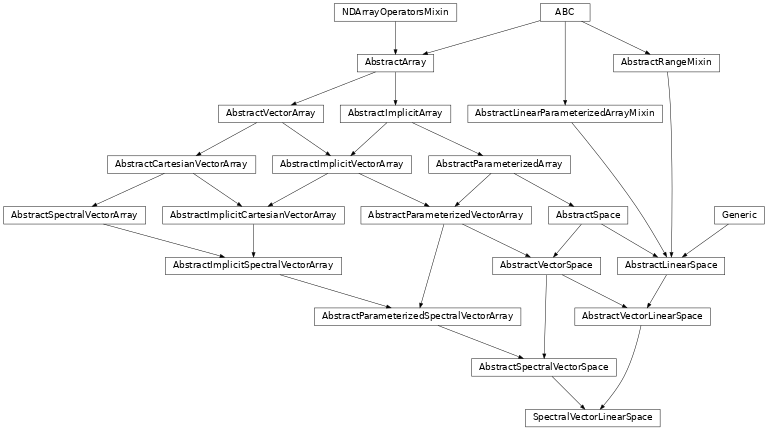 NDArrayOperatorsMixin
ABC
AbstractArray
AbstractRangeMixin
AbstractVectorArray
AbstractImplicitArray
AbstractLinearParameterizedArrayMixin
AbstractCartesianVectorArray
AbstractImplicitVectorArray
AbstractParameterizedArray
AbstractSpectralVectorArray
AbstractImplicitCartesianVectorArray
AbstractParameterizedVectorArray
AbstractSpace
Generic
AbstractImplicitSpectralVectorArray
AbstractVectorSpace
AbstractLinearSpace
AbstractParameterizedSpectralVectorArray
AbstractVectorLinearSpace
AbstractSpectralVectorSpace
SpectralVectorLinearSpace